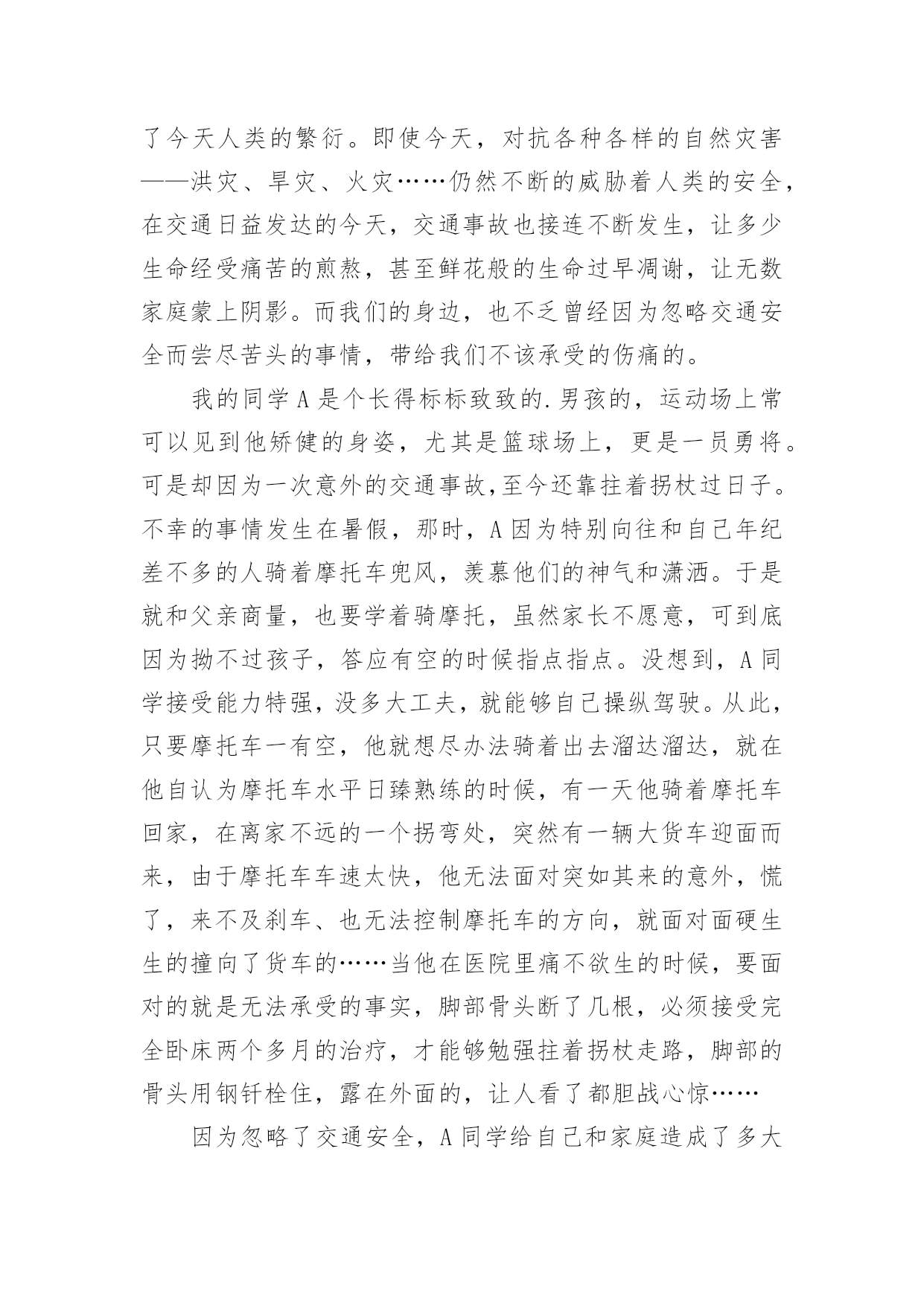 了今天人类的繁衍。即使今天，对抗各种各样的自然灾害——洪灾、旱灾、火灾……仍然不断的威胁着人类的安全，在交通日益发达的今天，交通事故也接连不断发生，让多少生命经受痛苦的煎熬，甚至鲜花般的生命过早凋谢，让无数家庭蒙上阴影。而我们的身边，也不乏曾经因为忽略交通安全而尝尽苦头的事情，带给我们不该承受的伤痛的。

我的同学A是个长得标标致致的.男孩的，运动场上常可以见到他矫健的身姿，尤其是篮球场上，更是一员勇将。可是却因为一次意外的交通事故,至今还靠拄着拐杖过日子。不幸的事情发生在暑假，那时，A因为特别向往和自己年纪差不多的人骑着摩托车兜风，羡慕他们的神气和潇洒。于是就和父亲商量，也要学着骑摩托，虽然家长不愿意，可到底因为拗不过孩子，答应有空的时候指点指点。没想到，A同学接受能力特强，没多大工夫，就能够自己操纵驾驶。从此，只要摩托车一有空，他就想尽办法骑着出去溜达溜达，就在他自认为摩托车水平日臻熟练的时候，有一天他骑着摩托车回家，在离家不远的一个拐弯处，突然有一辆大货车迎面而来，由于摩托车车速太快，他无法面对突如其来的意外，慌了，来不及刹车、也无法控制摩托车的方向，就面对面硬生生的撞向了货车的……当他在医院里痛不欲生的时候，要面对的就是无法承受的事实，脚部骨头断了几根，必须接受完全卧床两个多月的治疗，才能够勉强拄着拐杖走路，脚部的骨头用钢钎栓住，露在外面的，让人看了都胆战心惊……

因为忽略了交通安全，A同学给自己和家庭造成了多大